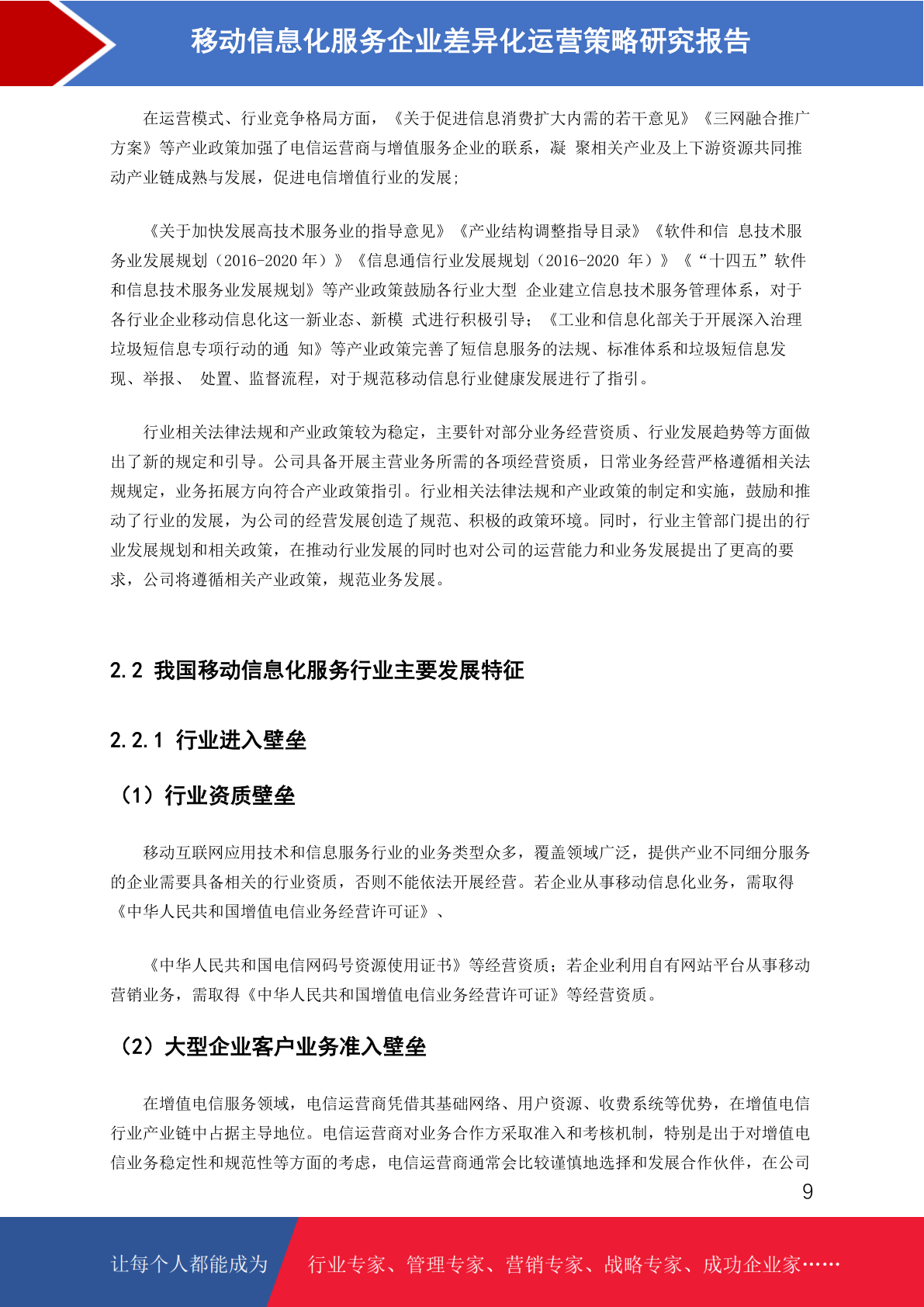 移动信息化服务企业差异化运营策略研究报告

在运营模式、行业竞争格局方面，《关于促进信息消费扩大内需的若干意见》《三网融合推广方案》等产业政策加强了电信运营商与增值服务企业的联系，凝 聚相关产业及上下游资源共同推动产业链成熟与发展，促进电信增值行业的发展；

《关于加快发展高技术服务业的指导意见》《产业结构调整指导目录》《软件和信 息技术服务业发展规划（2016-2020 年）》《信息通信行业发展规划（2016-2020 年）》《“十四五”软件和信息技术服务业发展规划》等产业政策鼓励各行业大型 企业建立信息技术服务管理体系，对于各行业企业移动信息化这一新业态、新模 式进行积极引导；《工业和信息化部关于开展深入治理垃圾短信息专项行动的通 知》等产业政策完善了短信息服务的法规、标准体系和垃圾短信息发现、举报、 处置、监督流程，对于规范移动信息行业健康发展进行了指引。

行业相关法律法规和产业政策较为稳定，主要针对部分业务经营资质、行业发展趋势等方面做出了新的规定和引导。公司具备开展主营业务所需的各项经营资质，日常业务经营严格遵循相关法规规定，业务拓展方向符合产业政策指引。行业相关法律法规和产业政策的制定和实施，鼓励和推动了行业的发展，为公司的经营发展创造了规范、积极的政策环境。同时，行业主管部门提出的行业发展规划和相关政策，在推动行业发展的同时也对公司的运营能力和业务发展提出了更高的要求，公司将遵循相关产业政策，规范业务发展。

2.2 我国移动信息化服务行业主要发展特征

2.2.1 行业进入壁垒

（1）行业资质壁垒

移动互联网应用技术和信息服务行业的业务类型众多，覆盖领域广泛，提供产业不同细分服务的企业需要具备相关的行业资质，否则不能依法开展经营。若企业从事移动信息化业务，需取得《中华人民共和国增值电信业务经营许可证》、

《中华人民共和国电信网码号资源使用证书》等经营资质；若企业利用自有网站平台从事移动营销业务，需取得《中华人民共和国增值电信业务经营许可证》等经营资质。

（2）大型企业客户业务准入壁垒

在增值电信服务领域，电信运营商凭借其基础网络、用户资源、收费系统等优势，在增值电信行业产业链中占据主导地位。电信运营商对业务合作方采取准入和考核机制，特别是出于对增值电信业务稳定性和规范性等方面的考虑，电信运营商通常会比较谨慎地选择和发展合作伙伴，在公司

9

让每个人都能成为 行业专家、管理专家、营销专家、战略专家、成功企业家……